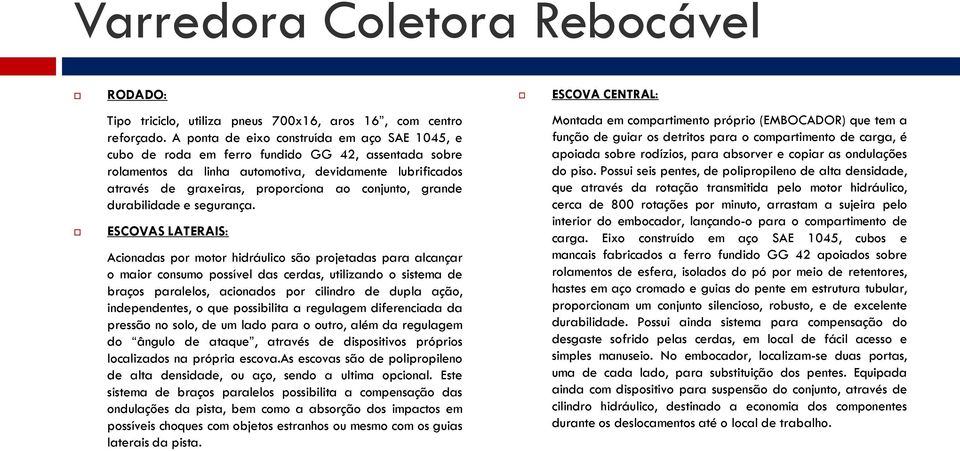 Varredora Coletora Rebocável

RODADO:

Tipo triciclo, utiliza pneus 700x16, aros 16", com centro reforçado. A ponta de eixo construída em aço SAE 1045, e cubo de roda em ferro fundido GG 42, assentada sobre rolamentos da linha automotiva, devidamente lubrificados através de graxeiras, proporciona ao conjunto, grande durabilidade e segurança.

ESCOVAS LATERAIS:

Acionadas por motor hidráulico são projetadas para alcançar o maior consumo possível das cerdas, utilizando o sistema de braços paralelos, acionados por cilindro de dupla ação, independentes, o que possibilita a regulagem diferenciada da pressão no solo, de um lado para o outro, além da regulagem do "ângulo de ataque", através de dispositivos próprios localizados na própria escova.As escovas são de polipropileno de alta densidade, ou aço, sendo a ultima opcional. Este sistema de braços paralelos possibilita a compensação das ondulações da pista, bem como a absorção dos impactos em possíveis choques com objetos estranhos ou mesmo com os guias laterais da pista.

ESCOVA CENTRAL:

Montada em compartimento próprio (EMBOCADOR) que tem a função de guiar os detritos para o compartimento de carga, é apoiada sobre rodízios, para absorver e copiar as ondulações do piso. Possui seis pentes, de polipropileno de alta densidade, que através da rotação transmitida pelo motor hidráulico, cerca de 800 rotações por minuto, arrastam a sujeira pelo interior do embocador, lançando-o para o compartimento de carga. Eixo construído em aço SAE 1045, cubos e mancais fabricados a ferro fundido GG 42 apoiados sobre rolamentos de esfera, isolados do pó por meio de retentores, hastes em aço cromado e guias do pente em estrutura tubular, proporcionam um conjunto silencioso, robusto, e de excelente durabilidade. Possui ainda sistema para compensação do desgaste sofrido pelas cerdas, em local de fácil acesso e simples manuseio. No embocador, localizam-se duas portas, uma de cada lado, para substituição dos pentes. Equipada ainda com dispositivo para suspensão do conjunto, através de cilindro hidráulico, destinado a economia dos componentes durante os deslocamentos até o local de trabalho.